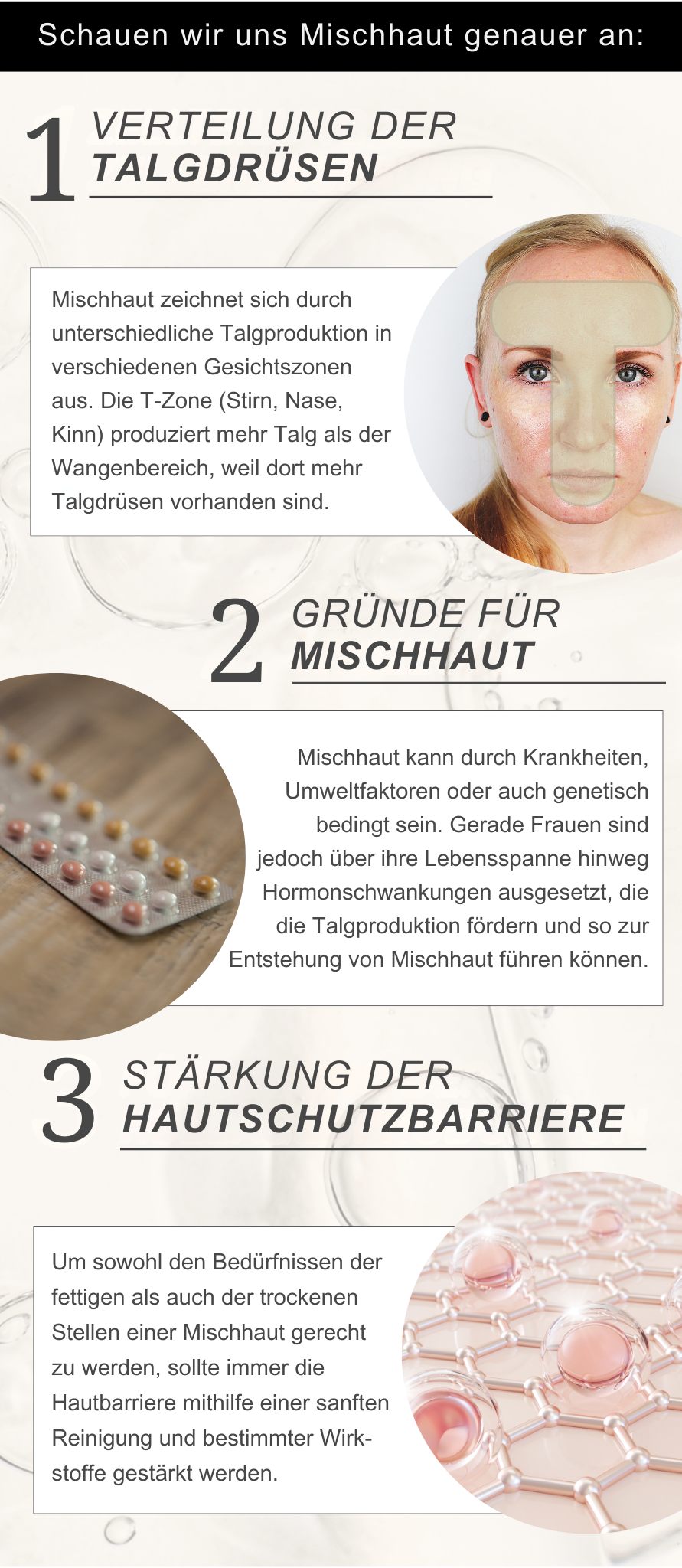 Schauen wir uns Mischhaut genauer an:

1 VERTEILUNG DER TALGDRÜSEN

Mischhaut zeichnet sich durch unterschiedliche Talgproduktion in verschiedenen Gesichtszonen aus. Die T-Zone (Stirn, Nase, Kinn) produziert mehr Talg als der Wangenbereich, weil dort mehr Talgdrüsen vorhanden sind.

2 GRÜNDE FÜR MISCHHAUT

Mischhaut kann durch Krankheiten, Umweltfaktoren oder auch genetisch bedingt sein. Gerade Frauen sind jedoch über ihre Lebensspanne hinweg Hormonschwankungen ausgesetzt, die die Talgproduktion fördern und so zur Entstehung von Mischhaut führen können.

3 STÄRKUNG DER HAUTSCHUTZBARRIERE

Um sowohl den Bedürfnissen der fettigen als auch der trockenen Stellen einer Mischhaut gerecht zu werden, sollte immer die Hautbarriere mithilfe einer sanften Reinigung und bestimmter Wirkstoffe gestärkt werden.